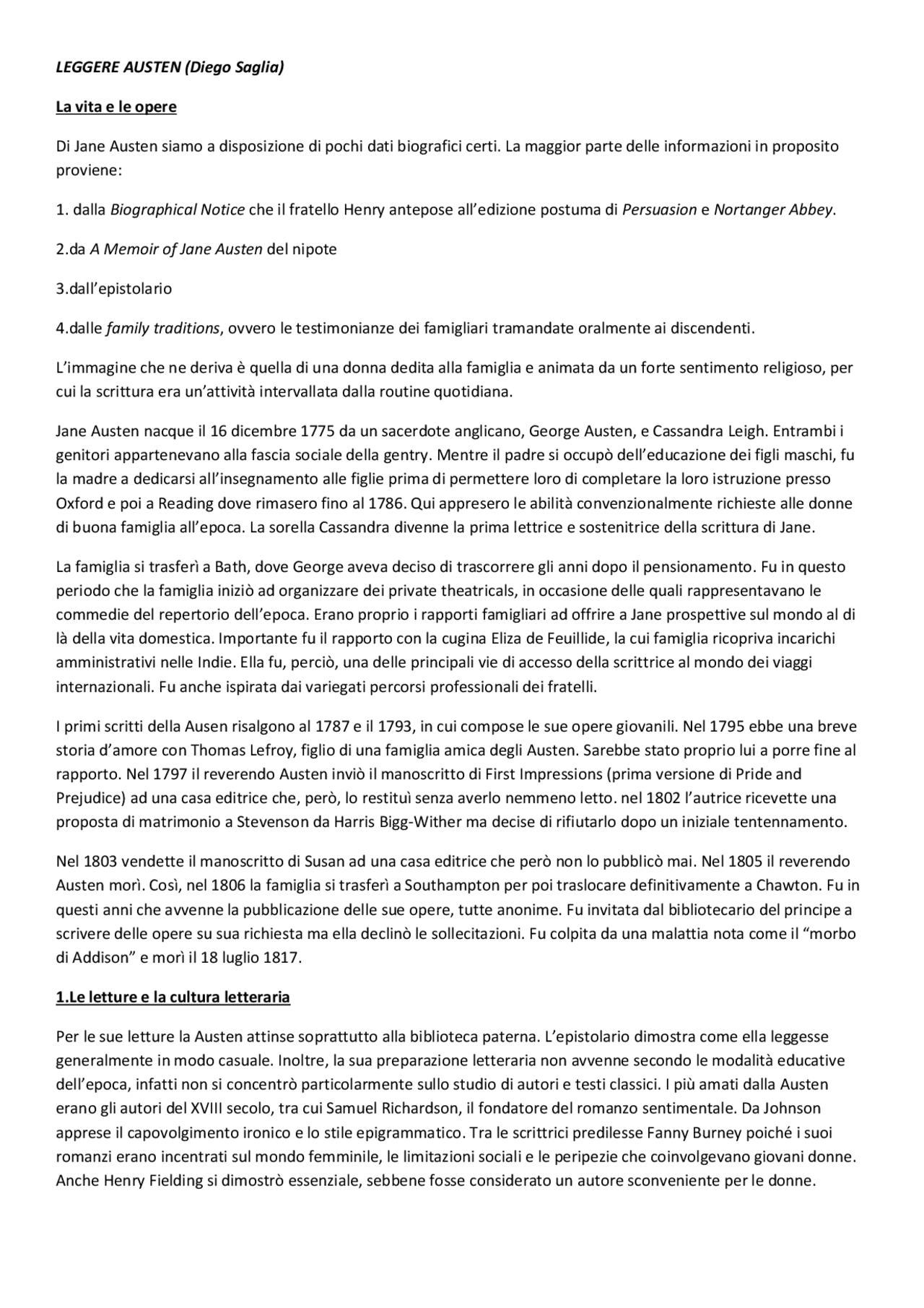 LEGGERE AUSTEN (Diego Saglia)

La vita e le opere

Di Jane Austen siamo a disposizione di pochi dati biografici certi. La maggior parte delle informazioni in proposito proviene:

1. dalla Biographical Notice che il fratello Henry antepose all'edizione postuma di Persuasion e Nortanger Abbey.

2.da A Memoir of Jane Austen del nipote

3.dall'epistolario

4.dalle family traditions, ovvero le testimonianze dei famigliari tramandate oralmente ai discendenti.

L'immagine che ne deriva è quella di una donna dedita alla famiglia e animata da un forte sentimento religioso, per cui la scrittura era un'attività intervallata dalla routine quotidiana.

Jane Austen nacque il 16 dicembre 1775 da un sacerdote anglicano, George Austen, e Cassandra Leigh. Entrambi i genitori appartenevano alla fascia sociale della gentry. Mentre il padre si occupò dell'educazione dei figli maschi, fu la madre a dedicarsi all'insegnamento alle figlie prima di permettere loro di completare la loro istruzione presso Oxford e poi a Reading dove rimasero fino al 1786. Qui appresero le abilità convenzionalmente richieste alle donne di buona famiglia all'epoca. La sorella Cassandra divenne la prima lettrice e sostenitrice della scrittura di Jane.

La famiglia si trasferì a Bath, dove George aveva deciso di trascorrere gli anni dopo il pensionamento. Fu in questo periodo che la famiglia iniziò ad organizzare dei private theatricals, in occasione delle quali rappresentavano le commedie del repertorio dell'epoca. Erano proprio i rapporti famigliari ad offrire a Jane prospettive sul mondo al di là della vita domestica. Importante fu il rapporto con la cugina Eliza de Feuillide, la cui famiglia ricopriva incarichi amministrativi nelle Indie. Ella fu, perciò, una delle principali vie di accesso della scrittrice al mondo dei viaggi internazionali. Fu anche ispirata dai variegati percorsi professionali dei fratelli.

I primi scritti della Ausen risalgono al 1787 e il 1793, in cui compose le sue opere giovanili. Nel 1795 ebbe una breve storia d'amore con Thomas Lefroy, figlio di una famiglia amica degli Austen. Sarebbe stato proprio lui a porre fine al rapporto. Nel 1797 il reverendo Austen inviò il manoscritto di First Impressions (prima versione di Pride and Prejudice) ad una casa editrice che, però, lo restituì senza averlo nemmeno letto. nel 1802 l'autrice ricevette una proposta di matrimonio a Stevenson da Harris Bigg-Wither ma decise di rifiutarlo dopo un iniziale tentennamento.

Nel 1803 vendette il manoscritto di Susan ad una casa editrice che però non lo pubblicò mai. Nel 1805 il reverendo Austen morì. Così, nel 1806 la famiglia si trasferì a Southampton per poi traslocare definitivamente a Chawton. Fu in questi anni che avvenne la pubblicazione delle sue opere, tutte anonime. Fu invitata dal bibliotecario del principe a scrivere delle opere su sua richiesta ma ella declinò le sollecitazioni. Fu colpita da una malattia nota come il "morbo di Addison" e morì il 18 luglio 1817.

1.Le letture e la cultura letteraria

Per le sue letture la Austen attinse soprattutto alla biblioteca paterna. L'epistolario dimostra come ella leggesse generalmente in modo casuale. Inoltre, la sua preparazione letteraria non avvenne secondo le modalità educative dell'epoca, infatti non si concentrò particolarmente sullo studio di autori e testi classici. I più amati dalla Austen erano gli autori del XVIII secolo, tra cui Samuel Richardson, il fondatore del romanzo sentimentale. Da Johnson apprese il capovolgimento ironico e lo stile epigrammatico. Tra le scrittrici predilesse Fanny Burney poiché i suoi romanzi erano incentrati sul mondo femminile, le limitazioni sociali e le peripezie che coinvolgevano giovani donne. Anche Henry Fielding si dimostrò essenziale, sebbene fosse considerato un autore sconveniente per le donne.